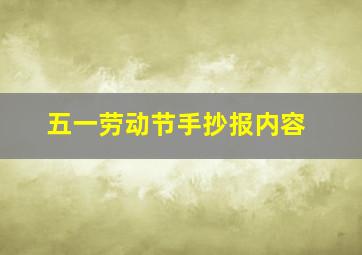 五一劳动节手抄报内容